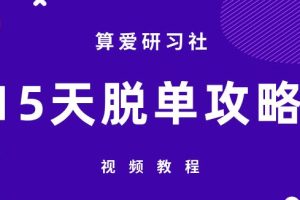 算爱研习社

15天脱单攻略

视 频 教 程